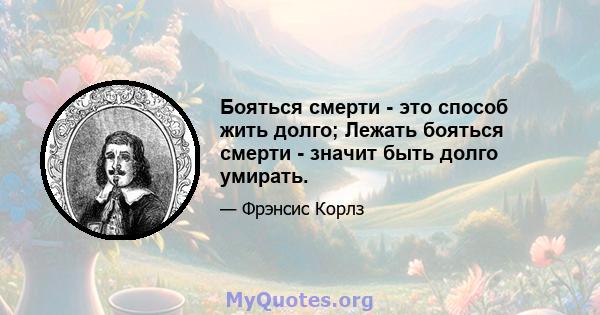 Бояться смерти - это способ жить долго; Лежать бояться смерти - значит быть долго умирать.

— Фрэнсис Корлз

MyQuotes.org